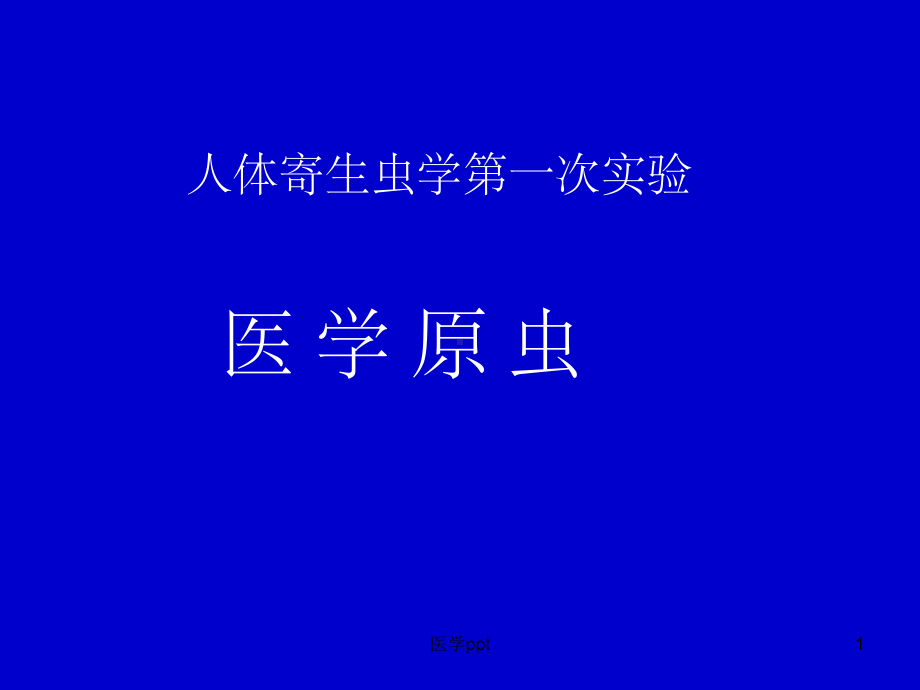 人体寄生虫学第一次实验

医 学 原 虫

医学ppt

1